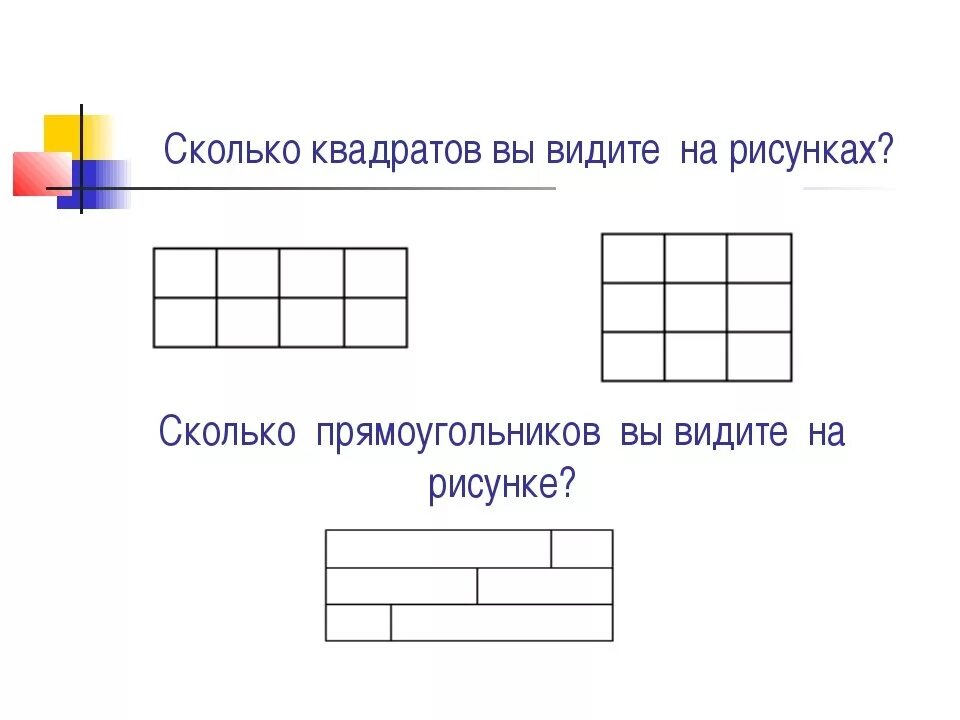 Сколько квадратов вы видите на рисунках?

Сколько прямоугольников вы видите на рисунке?